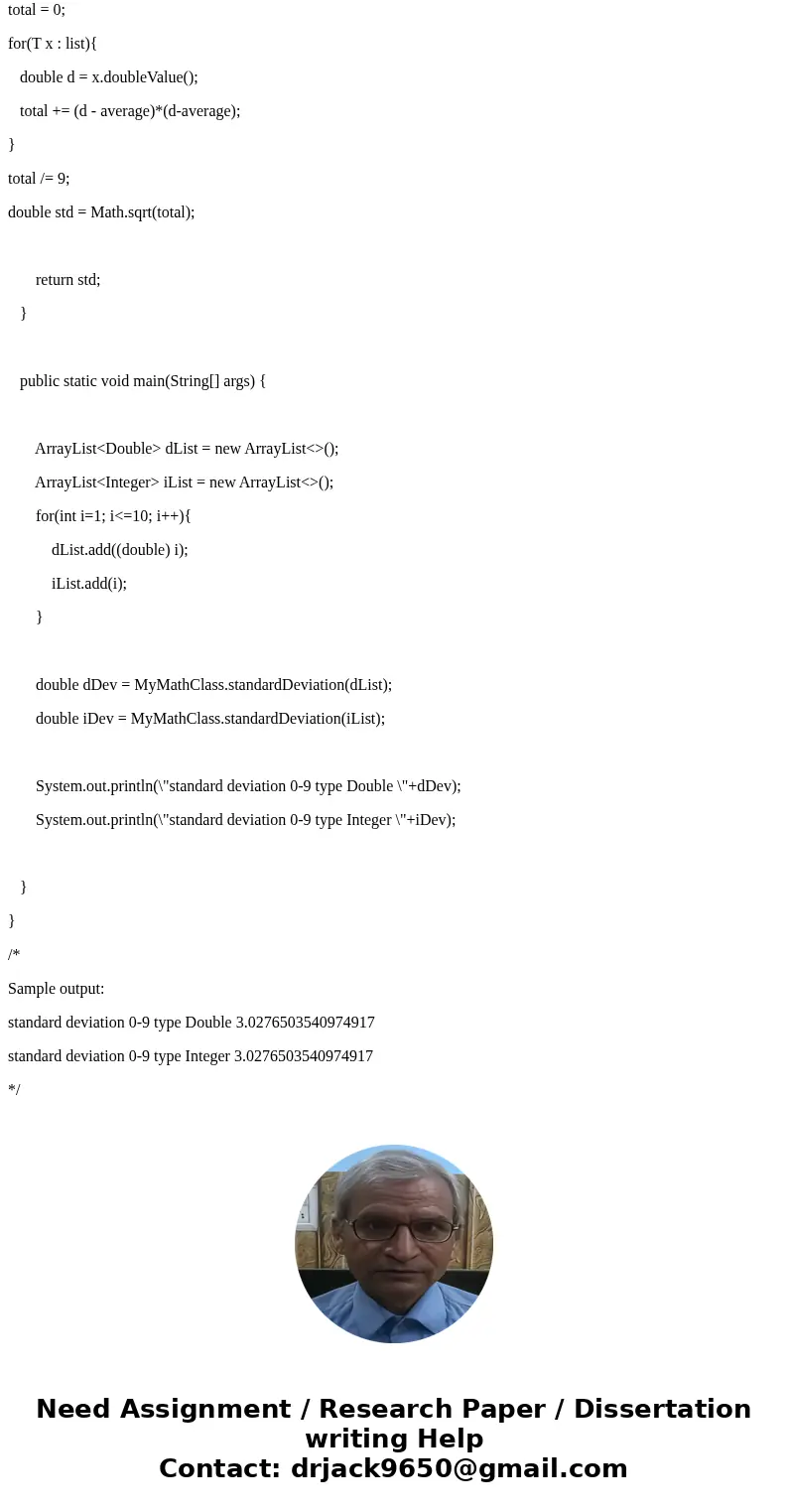 total = 0;

for(T x : list){

double d = x.doubleValue();

total += (d - average)*(d-average);

}

total /= 9;

double std = Math.sqrt(total);

return std;

}

public static void main(String[] args) {

ArrayList<Double> dList = new ArrayList<>();

ArrayList<Integer> iList = new ArrayList<>();

for(int i=1; i<=10; i++){

dList.add((double) i);

iList.add(i);

}

double dDev = MyMathClass.standardDeviation(dList);

double iDev = MyMathClass.standardDeviation(iList);

System.out.println(\"standard deviation 0-9 type Double \"+dDev);

System.out.println(\"standard deviation 0-9 type Integer \"+iDev);

}

}

/*

Sample output:

standard deviation 0-9 type Double 3.0276503540974917

standard deviation 0-9 type Integer 3.0276503540974917

*/

Need Assignment / Research Paper / Dissertation writing Help
Contact: drjack9650@gmail.com